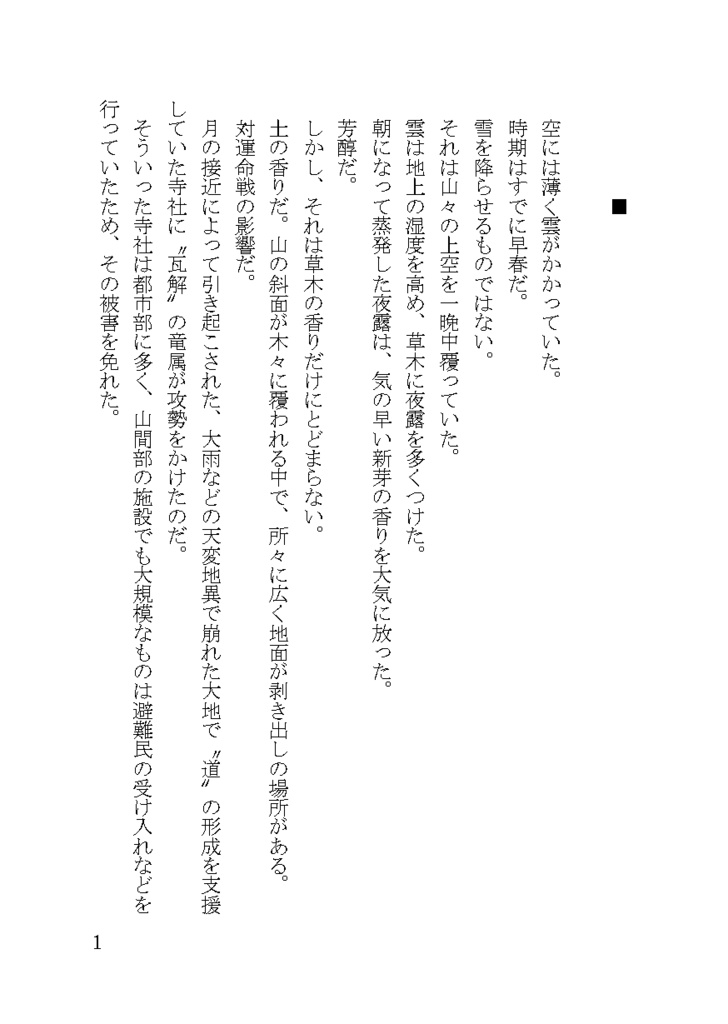 ■

空には薄く雲がかかっていた。
時期はすでに早春だ。
雪を降らせるものではない。
それは山々の上空を一晩中覆っていた。
雲は地上の湿度を高め、草木に夜露を多くつけた。
朝になって蒸発した夜露は、気の早い新芽の香りを大気に放った。
芳醇だ。
しかし、それは草木の香りだけにとどまらない。
土の香りだ。山の斜面が木々に覆われる中で、所々に広く地面が剥き出しの場所がある。
対運命戦の影響だ。
月の接近によって引き起こされた、大雨などの天変地異で崩れた大地で〝道〟の形成を支援していた寺社に〝瓦解〟の竜属が攻勢をかけたのだ。
そういった寺社は都市部に多く、山間部の施設でも大規模なものは避難民の受け入れなどを行っていたため、その被害を免れた。

1